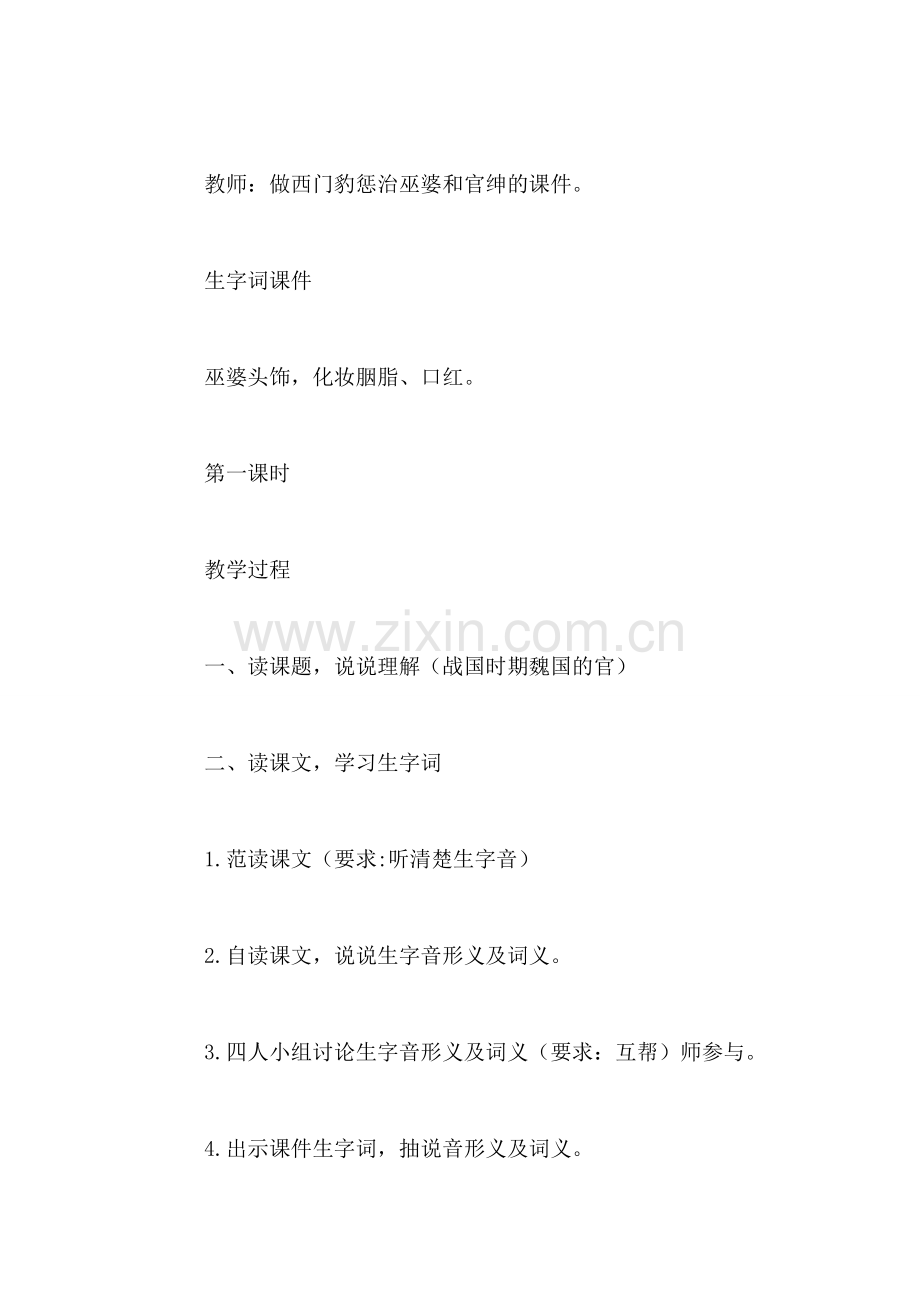 教师：做西门豹惩治巫婆和官绅的课件。

生字词课件

巫婆头饰，化妆胭脂、口红。

第一课时

教学过程

www.zixin.com.cn

一、读课题，说说理解（战国时期魏国的官）

二、读课文，学习生字词

1.范读课文（要求:听清楚生字音）

2.自读课文，说说生字音形义及词义。

3.四人小组讨论生字音形义及词义（要求：互帮）师参与。

4.出示课件生字词，抽说音形义及词义。